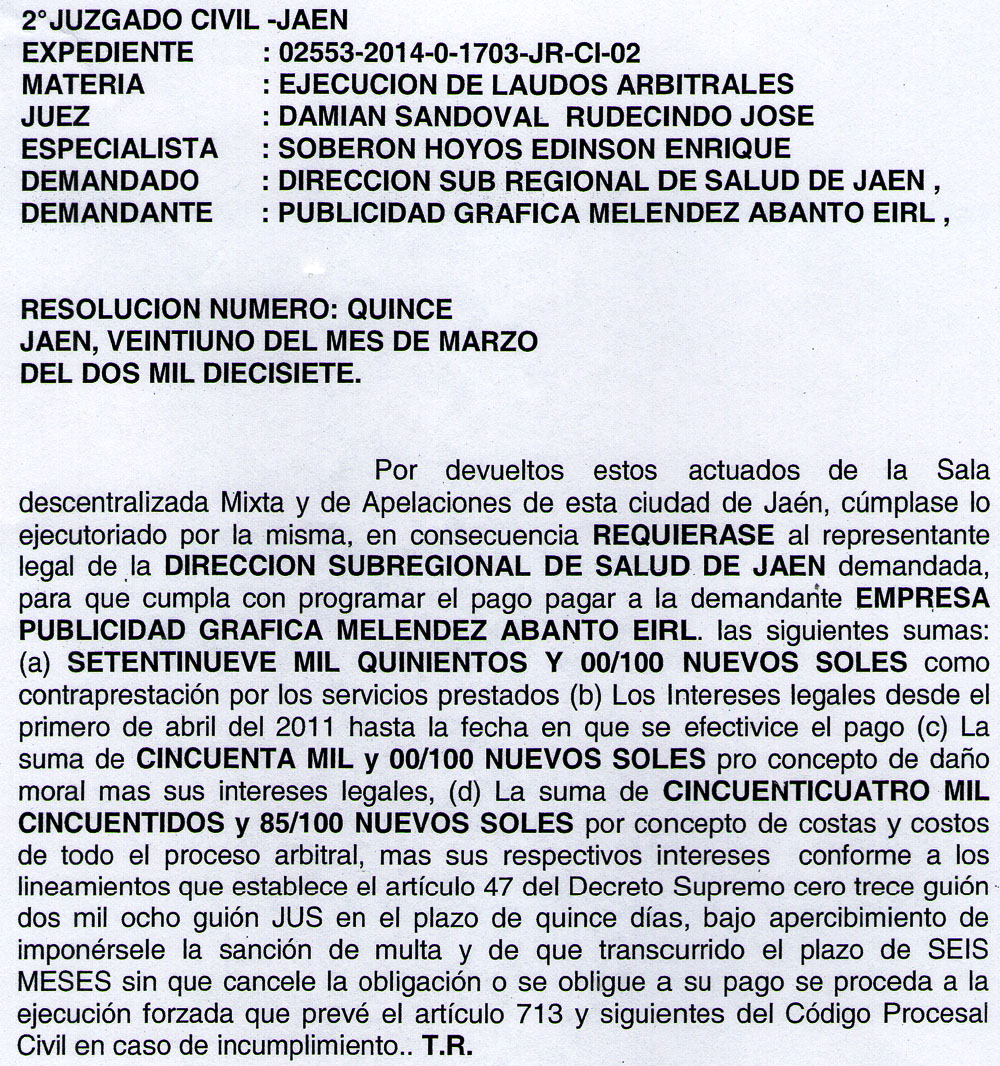 2° JUZGADO CIVIL -JAEN
EXPEDIENTE : 02553-2014-0-1703-JR-CI-02
MATERIA : EJECUCION DE LAUDOS ARBITRALES
JUEZ : DAMIAN SANDOVAL RUDECINDO JOSE
ESPECIALISTA : SOBERON HOYOS EDINSON ENRIQUE
DEMANDADO : DIRECCION SUB REGIONAL DE SALUD DE JAEN ,
DEMANDANTE : PUBLICIDAD GRAFICA MELENDEZ ABANTO EIRL ,

RESOLUCION NUMERO: QUINCE
JAEN, VEINTIUNO DEL MES DE MARZO
DEL DOS MIL DIECISIETE.

Por devueltos estos actuados de la Sala descentralizada Mixta y de Apelaciones de esta ciudad de Jaén, cúmplase lo ejecutoriado por la misma, en consecuencia REQUIERASE al representante legal de la DIRECCION SUBREGIONAL DE SALUD DE JAEN demandada, para que cumpla con programar el pago pagar a la demandante EMPRESA PUBLICIDAD GRAFICA MELENDEZ ABANTO EIRL. las siguientes sumas: (a) SETENTINUEVE MIL QUINIENTOS Y 00/100 NUEVOS SOLES como contraprestación por los servicios prestados (b) Los Intereses legales desde el primero de abril del 2011 hasta la fecha en que se efectivice el pago (c) La suma de CINCUENTA MIL y 00/100 NUEVOS SOLES pro concepto de daño moral mas sus intereses legales, (d) La suma de CINCUENTICUATRO MIL CINCUENTIDOS y 85/100 NUEVOS SOLES por concepto de costas y costos de todo el proceso arbitral, mas sus respectivos intereses conforme a los lineamientos que establece el artículo 47 del Decreto Supremo cero trece guión dos mil ocho guión JUS en el plazo de quince días, bajo apercibimiento de imponérsele la sanción de multa y de que transcurrido el plazo de SEIS MESES sin que cancele la obligación o se obligue a su pago se proceda a la ejecución forzada que prevé el artículo 713 y siguientes del Código Procesal Civil en caso de incumplimiento.. T.R.